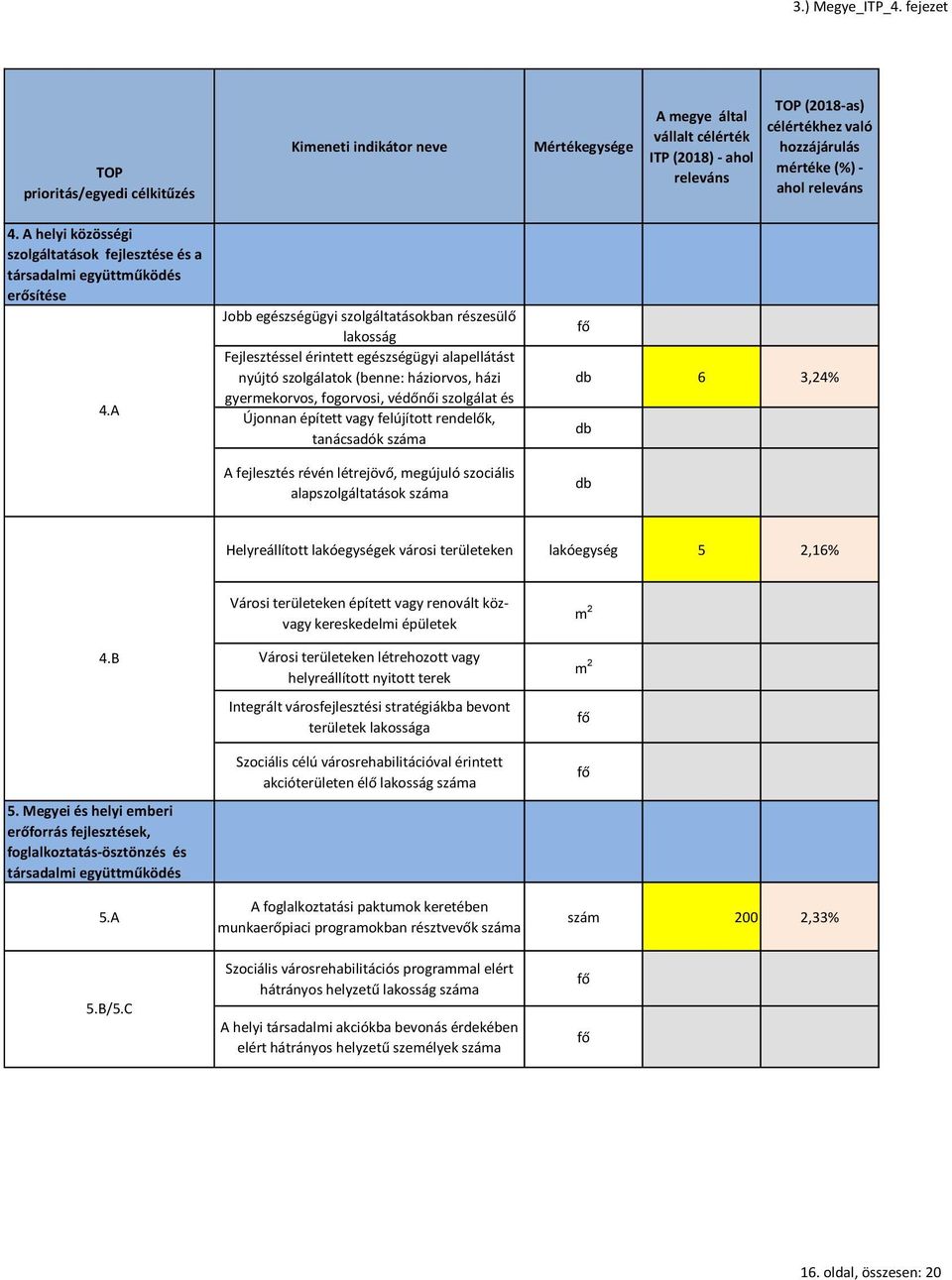 3.) Megye_ITP_4. fejezet

| TOP prioritás/egyedi célkitűzés | Kimeneti indikátor neve | Mértékegysége | A megye által vállalt célérték ITP (2018) - ahol releváns | TOP (2018-as) célértékhez való hozzájárulás mértéke (%) - ahol releváns |
|---|---|---|---|---|
| 4. A helyi közösségi szolgáltatások fejlesztése és a társadalmi együttműködés erősítése | | | | |
| 4.A | Jobb egészségügyi szolgáltatásokban részesülő lakosság | fő | | |
| | Fejlesztéssel érintett egészségügyi alapellátást nyújtó szolgálatok (benne: háziorvos, házi gyermekorvos, fogorvosi, védőnői szolgálat és | db | 6 | 3,24% |
| | Újonnan épített vagy felújított rendelők, tanácsadók száma | db | | |
| | A fejlesztés révén létrejövő, megújuló szociális alapszolgáltatások száma | db | | |
| 4.B | Helyreállított lakóegységek városi területeken | lakóegység | 5 | 2,16% |
| | Városi területeken épített vagy renovált köz- vagy kereskedelmi épületek | $m^2$ | | |
| | Városi területeken létrehozott vagy helyreállított nyitott terek | $m^2$ | | |
| | Integrált városfejlesztési stratégiákba bevont területek lakossága | fő | | |
| | Szociális célú városrehabilitációval érintett akcióterületen élő lakosság száma | fő | | |
| 5. Megyei és helyi emberi erőforrás fejlesztések, foglalkoztatás-ösztönzés és társadalmi együttműködés | | | | |
| 5.A | A foglalkoztatási paktumok keretében munkaerőpiaci programokban résztvevők száma | szám | 200 | 2,33% |
| 5.B/5.C | Szociális városrehabilitációs programmal elért hátrányos helyzetű lakosság száma | fő | | |
| | A helyi társadalmi akciókba bevonás érdekében elért hátrányos helyzetű személyek száma | fő | | |

16. oldal, összesen: 20